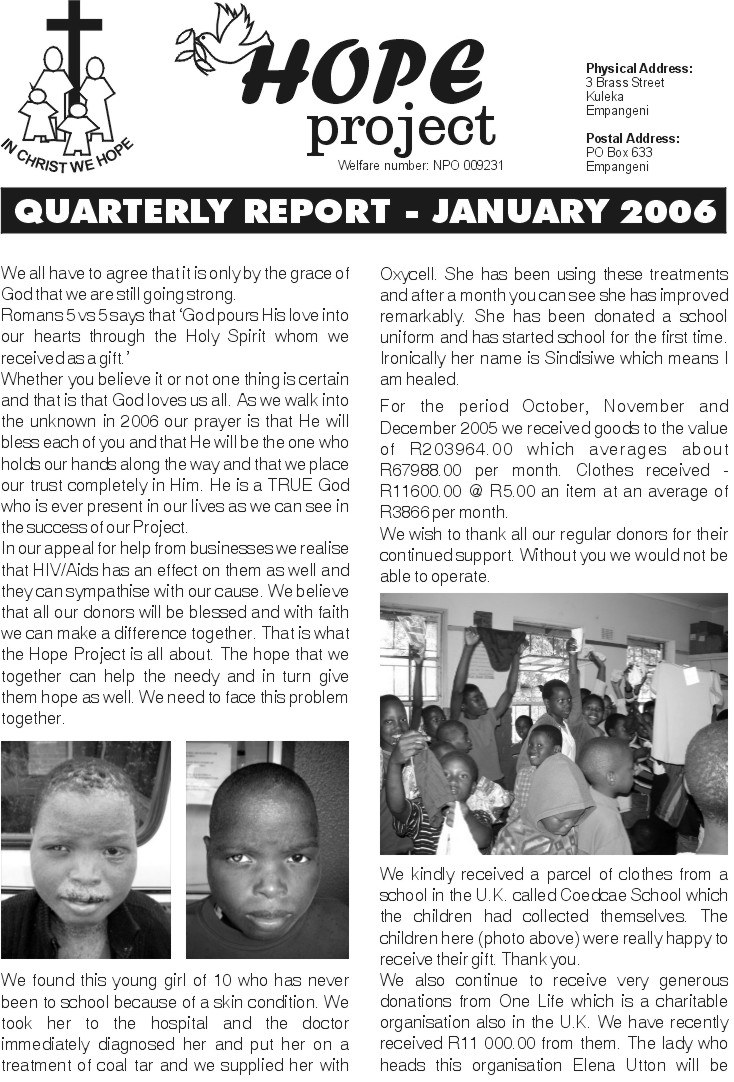 IN CHRIST WE HOPE

HOPE project

Welfare number: NPO 009231

Physical Address:
3 Brass Street
Kuleka
Empangeni

Postal Address:
PO Box 633
Empangeni

QUARTERLY REPORT - JANUARY 2006

We all have to agree that it is only by the grace of God that we are still going strong.
Romans 5 vs 5 says that 'God pours His love into our hearts through the Holy Spirit whom we received as a gift.'
Whether you believe it or not one thing is certain and that is that God loves us all. As we walk into the unknown in 2006 our prayer is that He will bless each of you and that He will be the one who holds our hands along the way and that we place our trust completely in Him. He is a TRUE God who is ever present in our lives as we can see in the success of our Project.
In our appeal for help from businesses we realise that HIV/Aids has an effect on them as well and they can sympathise with our cause. We believe that all our donors will be blessed and with faith we can make a difference together. That is what the Hope Project is all about. The hope that we together can help the needy and in turn give them hope as well. We need to face this problem together.

We found this young girl of 10 who has never been to school because of a skin condition. We took her to the hospital and the doctor immediately diagnosed her and put her on a treatment of coal tar and we supplied her with Oxycell. She has been using these treatments and after a month you can see she has improved remarkably. She has been donated a school uniform and has started school for the first time. Ironically her name is Sindisiwe which means I am healed.

For the period October, November and December 2005 we received goods to the value of R203964.00 which averages about R67988.00 per month. Clothes received - R11600.00 @ R5.00 an item at an average of R3866 per month.
We wish to thank all our regular donors for their continued support. Without you we would not be able to operate.

We kindly received a parcel of clothes from a school in the U.K. called Coedcae School which the children had collected themselves. The children here (photo above) were really happy to receive their gift. Thank you.
We also continue to receive very generous donations from One Life which is a charitable organisation also in the U.K. We have recently received R11 000.00 from them. The lady who heads this organisation Elena Utton will be